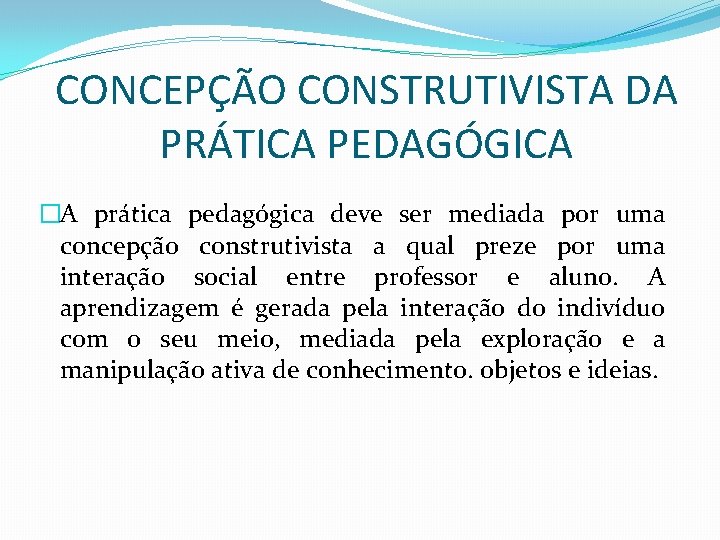 CONCEPÇÃO CONSTRUTIVISTA DA PRÁTICA PEDAGÓGICA

A prática pedagógica deve ser mediada por uma concepção construtivista a qual preze por uma interação social entre professor e aluno. A aprendizagem é gerada pela interação do indivíduo com o seu meio, mediada pela exploração e a manipulação ativa de conhecimento. objetos e ideias.